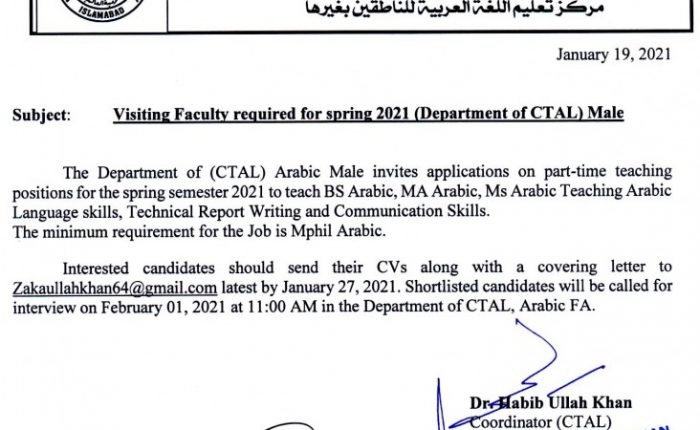 ISLAMABAD

مركز تعليم اللغة العربية للناطقين بغيرها

January 19, 2021

Subject: Visiting Faculty required for spring 2021 (Department of CTAL) Male

The Department of (CTAL) Arabic Male invites applications on part-time teaching positions for the spring semester 2021 to teach BS Arabic, MA Arabic, Ms Arabic Teaching Arabic Language skills, Technical Report Writing and Communication Skills.
The minimum requirement for the Job is Mphil Arabic.

Interested candidates should send their CVs along with a covering letter to Zakaullahkhan64@gmail.com latest by January 27, 2021. Shortlisted candidates will be called for interview on February 01, 2021 at 11:00 AM in the Department of CTAL, Arabic FA.

Dr. Habib Ullah Khan
Coordinator (CTAL)